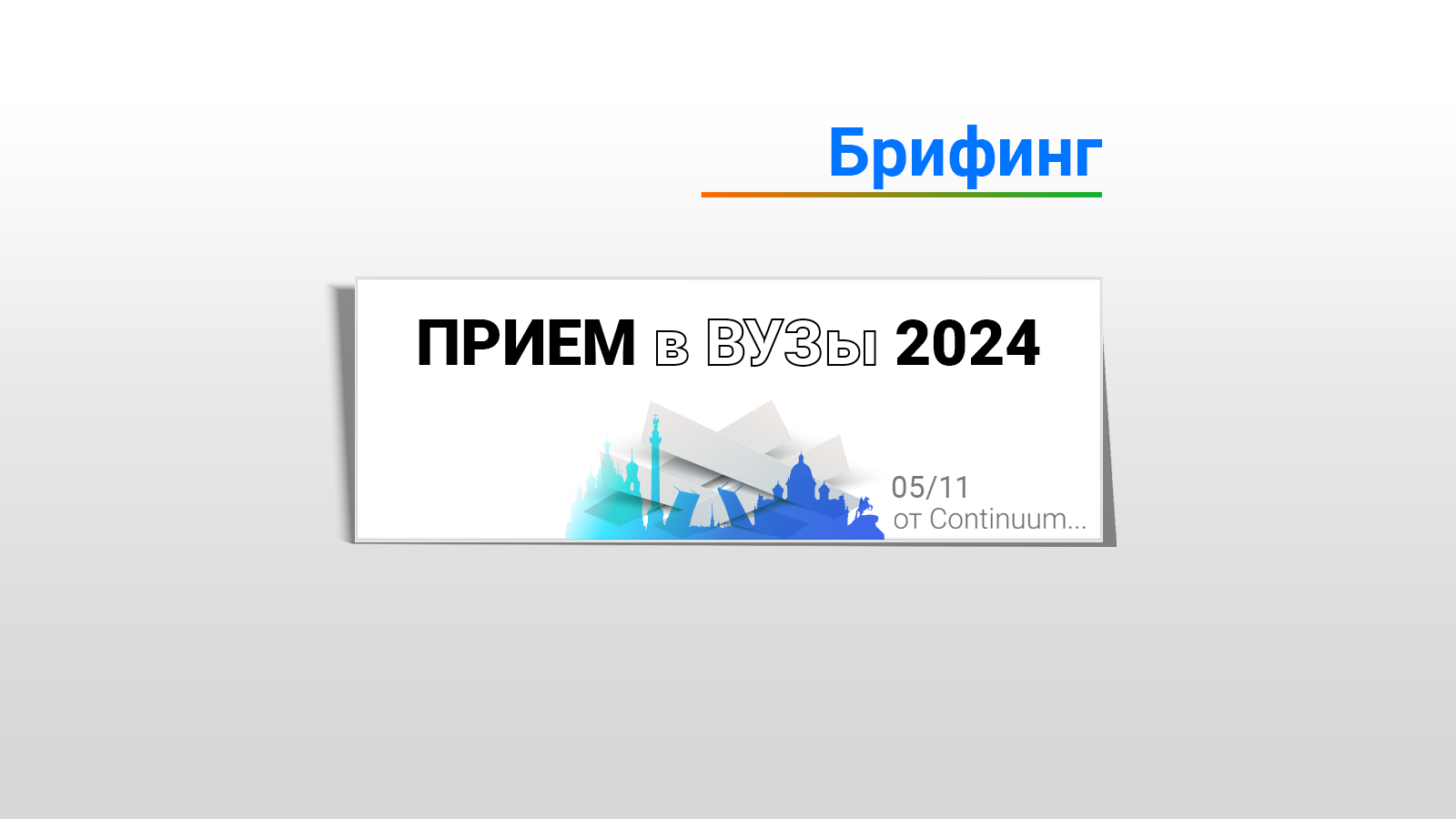 Брифинг

ПРИЕМ в ВУЗы 2024

05/11
от Continuum...